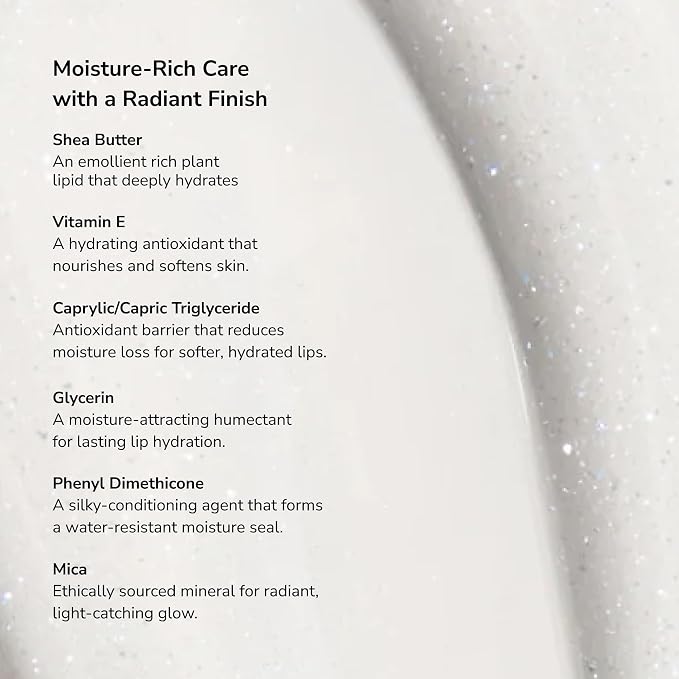 Moisture-Rich Care with a Radiant Finish

Shea Butter
An emollient rich plant lipid that deeply hydrates

Vitamin E
A hydrating antioxidant that nourishes and softens skin.

Caprylic/Capric Triglyceride
Antioxidant barrier that reduces moisture loss for softer, hydrated lips.

Glycerin
A moisture-attracting humectant for lasting lip hydration.

Phenyl Dimethicone
A silky-conditioning agent that forms a water-resistant moisture seal.

Mica
Ethically sourced mineral for radiant, light-catching glow.